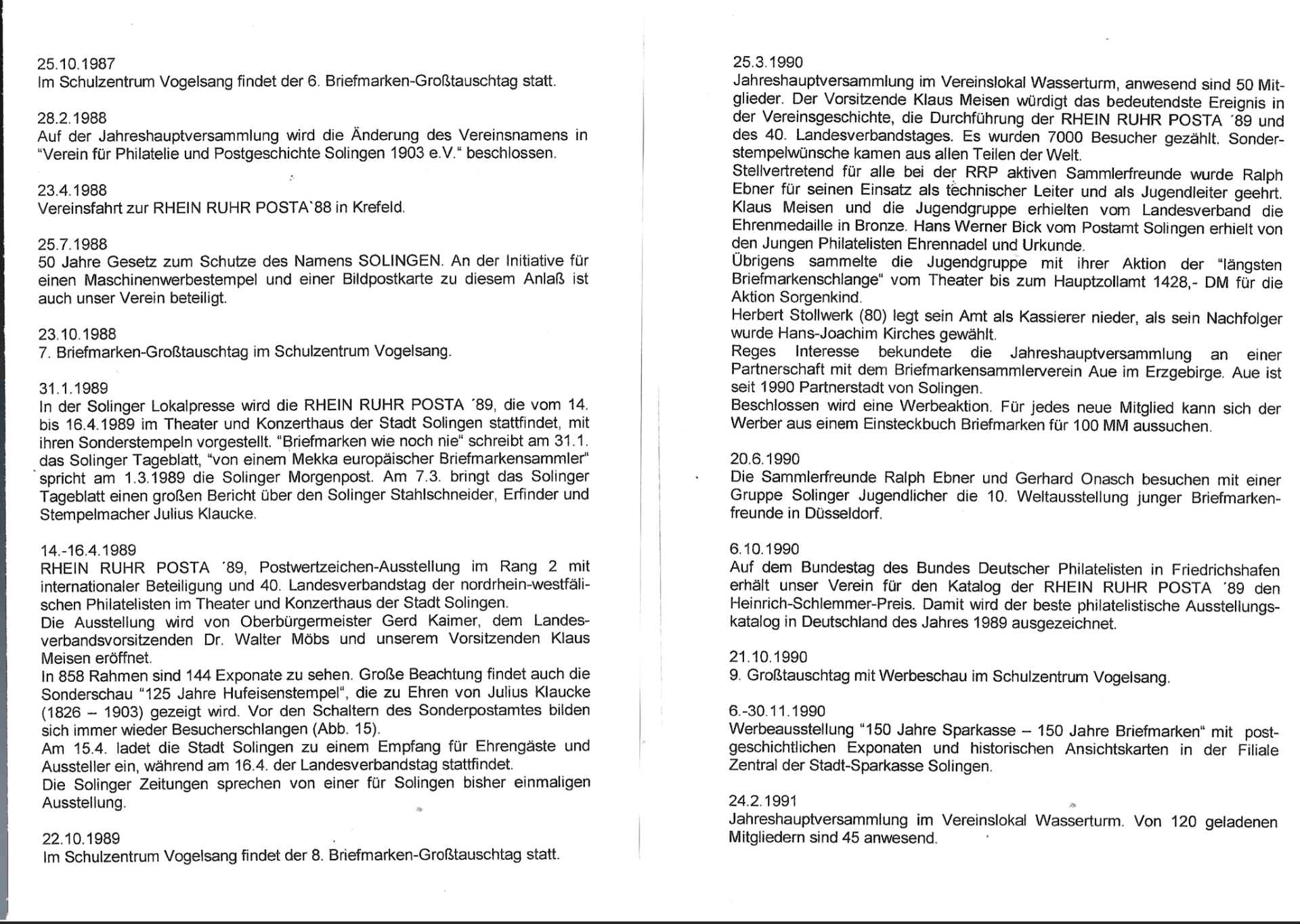 25.10.1987
Im Schulzentrum Vogelsang findet der 6. Briefmarken-Großtauschtag statt.

28.2.1988
Auf der Jahreshauptversammlung wird die Änderung des Vereinsnamens in "Verein für Philatelie und Postgeschichte Solingen 1903 e.V." beschlossen.

23.4.1988
Vereinsfahrt zur RHEIN RUHR POSTA`88 in Krefeld.

25.7.1988
50 Jahre Gesetz zum Schutze des Namens SOLINGEN. An der Initiative für einen Maschinenwerbestempel und einer Bildpostkarte zu diesem Anlaß ist auch unser Verein beteiligt.

23.10.1988
7. Briefmarken-Großtauschtag im Schulzentrum Vogelsang.

31.1.1989
In der Solinger Lokalpresse wird die RHEIN RUHR POSTA ´89, die vom 14. bis 16.4.1989 im Theater und Konzerthaus der Stadt Solingen stattfindet, mit ihren Sonderstempeln vorgestellt. "Briefmarken wie noch nie" schreibt am 31.1. das Solinger Tageblatt, "von einem Mekka europäischer Briefmarkensammler" spricht am 1.3.1989 die Solinger Morgenpost. Am 7.3. bringt das Solinger Tageblatt einen großen Bericht über den Solinger Stahlschneider, Erfinder und Stempelmacher Julius Klaucke.

14.-16.4.1989
RHEIN RUHR POSTA ´89, Postwertzeichen-Ausstellung im Rang 2 mit internationaler Beteiligung und 40. Landesverbandstag der nordrhein-westfälischen Philatelisten im Theater und Konzerthaus der Stadt Solingen.
Die Ausstellung wird von Oberbürgermeister Gerd Kaimer, dem Landesverbandsvorsitzenden Dr. Walter Möbs und unserem Vorsitzenden Klaus Meisen eröffnet.
In 858 Rahmen sind 144 Exponate zu sehen. Große Beachtung findet auch die Sonderschau "125 Jahre Hufeisenstempel", die zu Ehren von Julius Klaucke (1826 – 1903) gezeigt wird. Vor den Schaltern des Sonderpostamtes bilden sich immer wieder Besucherschlangen (Abb. 15).
Am 15.4. ladet die Stadt Solingen zu einem Empfang für Ehrengäste und Aussteller ein, während am 16.4. der Landesverbandstag stattfindet.
Die Solinger Zeitungen sprechen von einer für Solingen bisher einmaligen Ausstellung.

22.10.1989
Im Schulzentrum Vogelsang findet der 8. Briefmarken-Großtauschtag statt.

25.3.1990
Jahreshauptversammlung im Vereinslokal Wasserturm, anwesend sind 50 Mitglieder. Der Vorsitzende Klaus Meisen würdigt das bedeutendste Ereignis in der Vereinsgeschichte, die Durchführung der RHEIN RUHR POSTA ´89 und des 40. Landesverbandstages. Es wurden 7000 Besucher gezählt. Sonderstempelwünsche kamen aus allen Teilen der Welt.
Stellvertretend für alle bei der RRP aktiven Sammlerfreunde wurde Ralph Ebner für seinen Einsatz als technischer Leiter und als Jugendleiter geehrt. Klaus Meisen und die Jugendgruppe erhielten vom Landesverband die Ehrenmedaille in Bronze. Hans Werner Bick vom Postamt Solingen erhielt von den Jungen Philatelisten Ehrennadel und Urkunde.
Übrigens sammelte die Jugendgruppe mit ihrer Aktion der "längsten Briefmarkenschlange" vom Theater bis zum Hauptzollamt 1428,- DM für die Aktion Sorgenkind.
Herbert Stollwerk (80) legt sein Amt als Kassierer nieder, als sein Nachfolger wurde Hans-Joachim Kirches gewählt.
Reges Interesse bekundete die Jahreshauptversammlung an einer Partnerschaft mit dem Briefmarkensammlerverein Aue im Erzgebirge. Aue ist seit 1990 Partnerstadt von Solingen.
Beschlossen wird eine Werbeaktion. Für jedes neue Mitglied kann sich der Werber aus einem Einsteckbuch Briefmarken für 100 MM aussuchen.

20.6.1990
Die Sammlerfreunde Ralph Ebner und Gerhard Onasch besuchen mit einer Gruppe Solinger Jugendlicher die 10. Weltausstellung junger Briefmarkenfreunde in Düsseldorf.

6.10.1990
Auf dem Bundestag des Bundes Deutscher Philatelisten in Friedrichshafen erhält unser Verein für den Katalog der RHEIN RUHR POSTA ´89 den Heinrich-Schlemmer-Preis. Damit wird der beste philatelistische Ausstellungskatalog in Deutschland des Jahres 1989 ausgezeichnet.

21.10.1990
9. Großtauschtag mit Werbeschau im Schulzentrum Vogelsang.

6.-30.11.1990
Werbeausstellung "150 Jahre Sparkasse – 150 Jahre Briefmarken" mit postgeschichtlichen Exponaten und historischen Ansichtskarten in der Filiale Zentral der Stadt-Sparkasse Solingen.

24.2.1991
Jahreshauptversammlung im Vereinslokal Wasserturm. Von 120 geladenen Mitgliedern sind 45 anwesend.